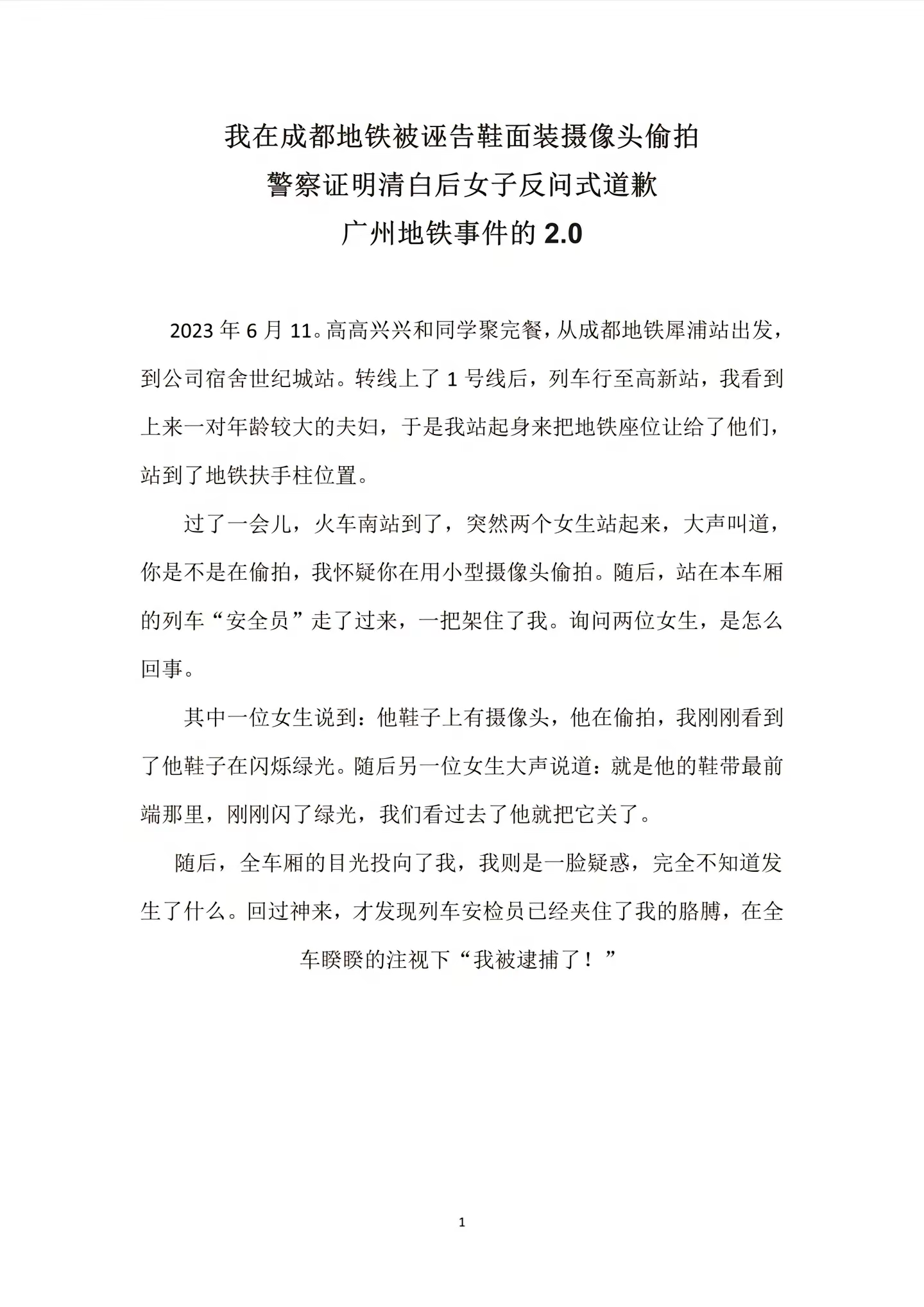 我在成都地铁被诬告鞋面装摄像头偷拍
警察证明清白后女子反问式道歉
广州地铁事件的 2.0

2023 年 6 月 11。高高兴兴和同学聚完餐，从成都地铁犀浦站出发，到公司宿舍世纪城站。转线上了 1 号线后，列车行至高新站，我看到上来一对年龄较大的夫妇，于是我站起身来把地铁座位让给了他们，站到了地铁扶手柱位置。

过了一会儿，火车南站到了，突然两个女生站起来，大声叫道，你是不是在偷拍，我怀疑你在用小型摄像头偷拍。随后，站在本车厢的列车“安全员”走了过来，一把架住了我。询问两位女生，是怎么回事。

其中一位女生说到：他鞋子上有摄像头，他在偷拍，我刚刚看到了他鞋子在闪烁绿光。随后另一位女生大声说道：就是他的鞋带最前端那里，刚刚闪了绿光，我们看过去了他就把它关了。

随后，全车厢的目光投向了我，我则是一脸疑惑，完全不知道发生了什么。回过神来，才发现列车安检员已经夹住了我的胳膊，在全车睽睽的注视下“我被逮捕了！”

1